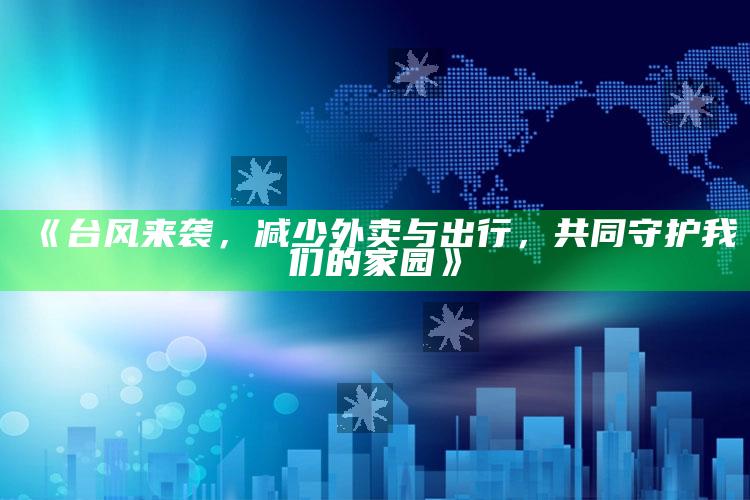 《台风来袭，减少外卖与出行，共同守护我们的家园》